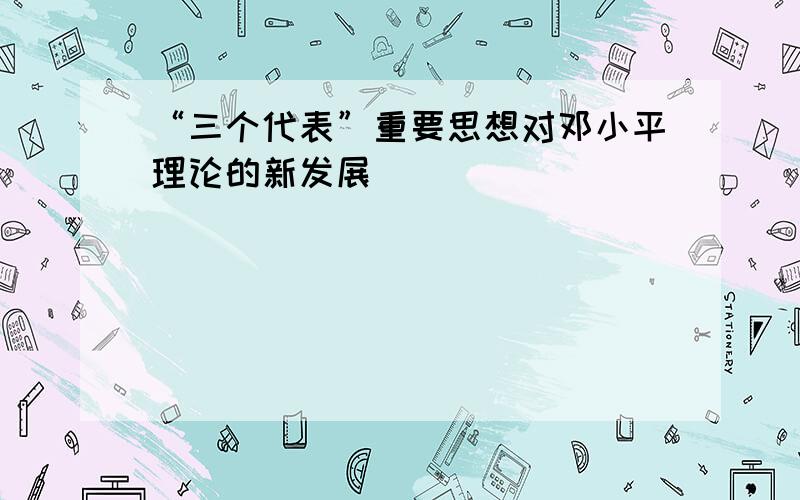 “三个代表”重要思想对邓小平理论的新发展

STATIONERY